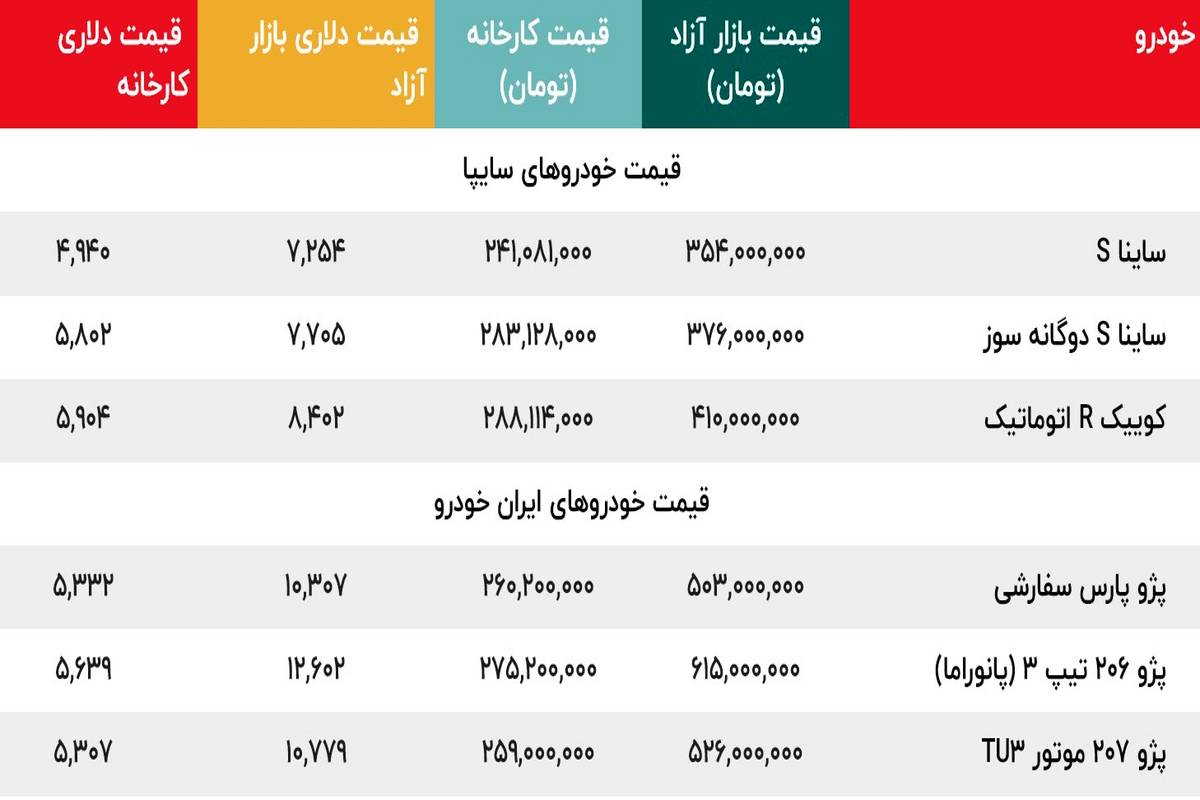 | خودرو | قیمت بازار آزاد (تومان) | قیمت کارخانه (تومان) | قیمت دلاری بازار آزاد | قیمت دلاری کارخانه |
|---|---|---|---|---|
| قیمت خودروهای سایپا | | | | |
| ساینا S | ۳۵۴,۰۰۰,۰۰۰ | ۲۴۱,۰۸۱,۰۰۰ | ۷,۲۵۴ | ۴,۹۴۰ |
| ساینا S دوگانه سوز | ۳۷۶,۰۰۰,۰۰۰ | ۲۸۳,۱۲۸,۰۰۰ | ۷,۷۰۵ | ۵,۸۰۲ |
| کوییک R اتوماتیک | ۴۱۰,۰۰۰,۰۰۰ | ۲۸۸,۱۱۴,۰۰۰ | ۸,۴۰۲ | ۵,۹۰۴ |
| قیمت خودروهای ایران خودرو | | | | |
| پژو پارس سفارشی | ۵۰۳,۰۰۰,۰۰۰ | ۲۶۰,۲۰۰,۰۰۰ | ۱۰,۳۰۷ | ۵,۳۳۲ |
| پژو ۲۰۶ تیپ ۳ (پانوراما) | ۶۱۵,۰۰۰,۰۰۰ | ۲۷۵,۲۰۰,۰۰۰ | ۱۲,۶۰۲ | ۵,۶۳۹ |
| پژو ۲۰۷ موتور TU۳ | ۵۲۶,۰۰۰,۰۰۰ | ۲۵۹,۰۰۰,۰۰۰ | ۱۰,۷۷۹ | ۵,۳۰۷ |